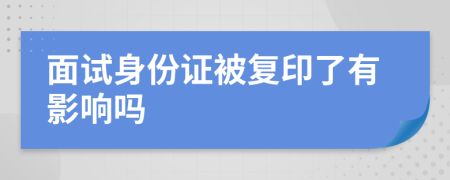 面试身份证被复印了有影响吗